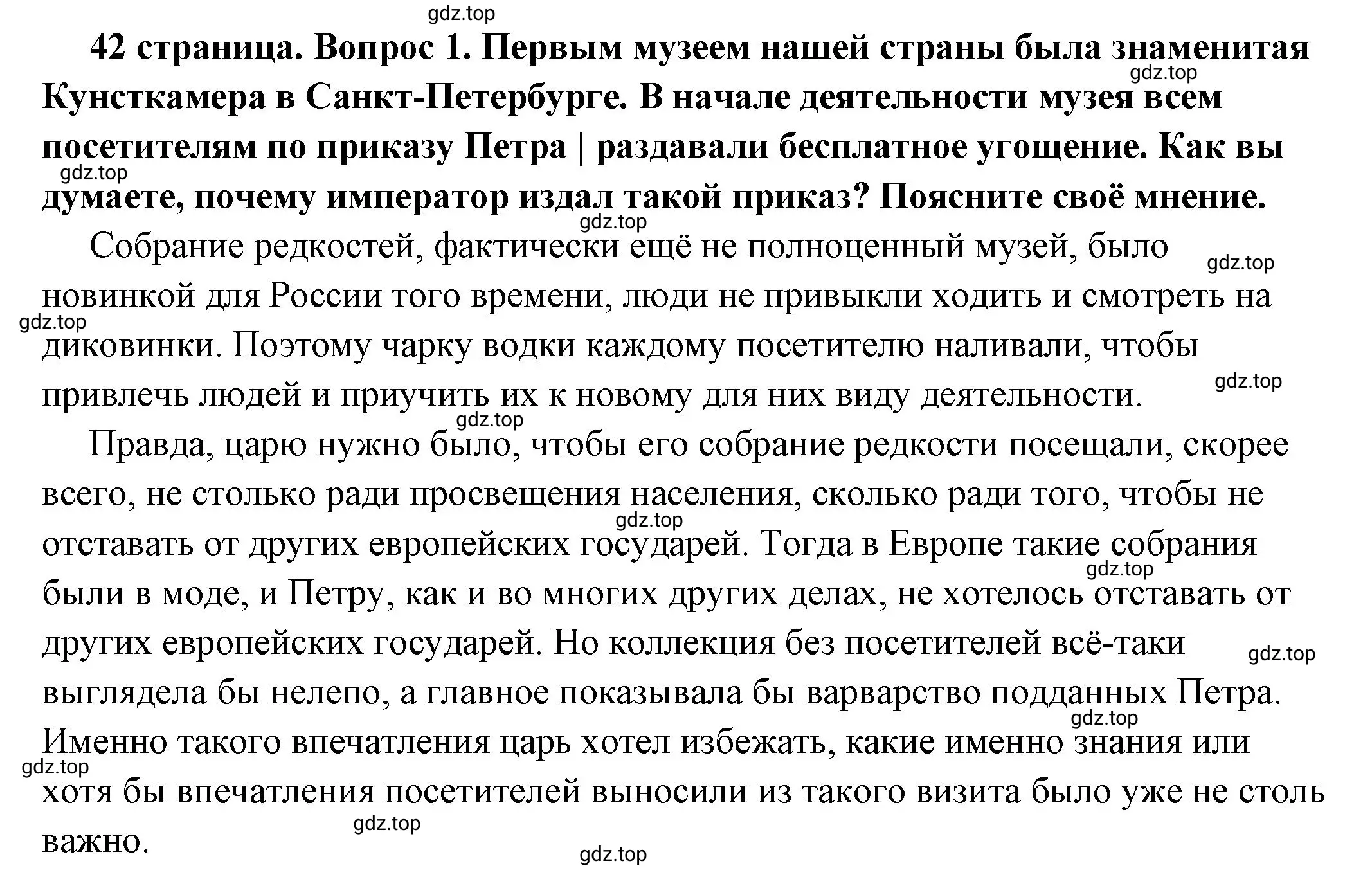 gdz.top

42 страница. Вопрос 1. Первым музеем нашей страны была знаменитая Кунсткамера в Санкт-Петербурге. В начале деятельности музея всем посетителям по приказу Петра | раздавали бесплатное угощение. Как вы думаете, почему император издал такой приказ? Поясните своё мнение.

gdz.top

gdz.top

gdz.top

Собрание редкостей, фактически ещё не полноценный музей, было новинкой для России того времени, люди не привыкли ходить и смотреть на диковинки. Поэтому чарку водки каждому посетителю наливали, чтобы привлечь людей и приучить их к новому для них виду деятельности.

gdz.top

gdz.top

gdz.top

gdz.top

Правда, царю нужно было, чтобы его собрание редкости посещали, скорее всего, не столько ради просвещения населения, сколько ради того, чтобы не отставать от других европейских государей. Тогда в Европе такие собрания были в моде, и Петру, как и во многих других делах, не хотелось отставать от других европейских государей. Но коллекция без посетителей всё-таки выглядела бы нелепо, а главное показывала бы варварство подданных Петра. Именно такого впечатления царь хотел избежать, какие именно знания или хотя бы впечатления посетителей выносили из такого визита было уже не столь важно.

gdz.top

gdz.top

gdz.top

gdz.top

gdz.top

gdz.top

gdz.top